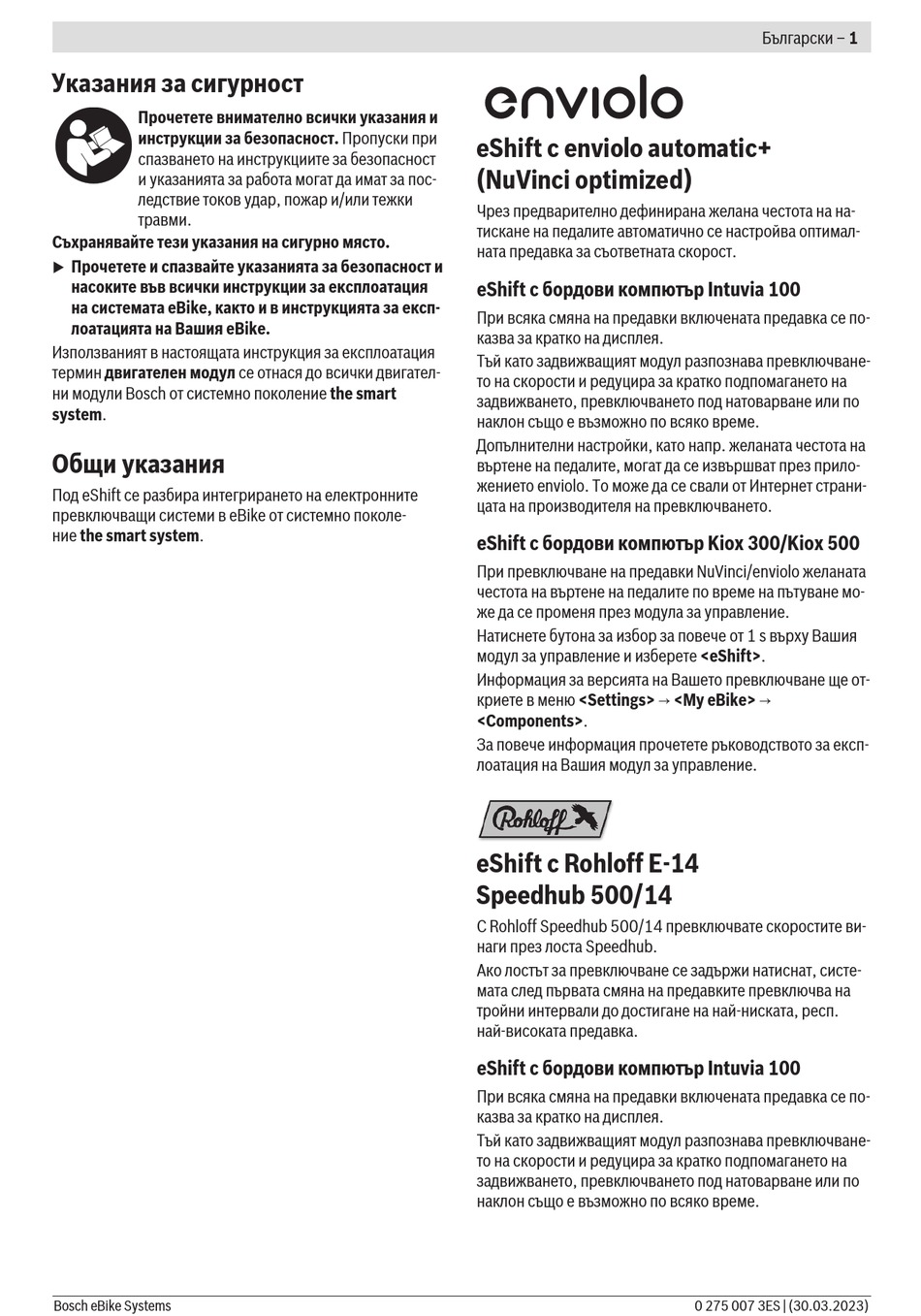 Български – 1

Указания за сигурност

Прочетете внимателно всички указания и инструкции за безопасност. Пропуски при спазването на инструкциите за безопасност и указанията за работа могат да имат за последствие токов удар, пожар и/или тежки травми.

Съхранявайте тези указания на сигурно място.

▶ Прочетете и спазвайте указанията за безопасност и насоките във всички инструкции за експлоатация на системата eBike, както и в инструкцията за експлоатацията на Вашия eBike.

Използваният в настоящата инструкция за експлоатация термин двигателен модул се отнася до всички двигателни модули Bosch от системно поколение the smart system.

Общи указания

Под eShift се разбира интегрирането на електронните превключващи системи в eBike от системно поколение the smart system.

enviolo

eShift с enviolo automatic+ (NuVinci optimized)

Чрез предварително дефинирана желана честота на натискане на педалите автоматично се настройва оптималната предавка за съответната скорост.

eShift с бордови компютър Intuvia 100

При всяка смяна на предавки включената предавка се показва за кратко на дисплея.

Тъй като задвижващият модул разпознава превключването на скорости и редуцира за кратко подпомагането на задвижването, превключването под натоварване или по наклон също е възможно по всяко време.

Допълнителни настройки, като напр. желаната честота на въртене на педалите, могат да се извършват през приложението enviolo. То може да се свали от Интернет страницата на производителя на превключването.

eShift с бордови компютър Kiox 300/Kiox 500

При превключване на предавки NuVinci/enviolo желаната честота на въртене на педалите по време на пътуване може да се променя през модула за управление.

Натиснете бутона за избор за повече от 1 s върху Вашия модул за управление и изберете <eShift>.

Информация за версията на Вашето превключване ще откриете в меню <Settings> → <My eBike> → <Components>.

За повече информация прочетете ръководството за експлоатация на Вашия модул за управление.

Rohloff

eShift с Rohloff E-14 Speedhub 500/14

С Rohloff Speedhub 500/14 превключвате скоростите винаги през лоста Speedhub.

Ако лостът за превключване се задържи натиснат, системата след първата смяна на предавките превключва на тройни интервали до достигане на най-ниската, респ. най-високата предавка.

eShift с бордови компютър Intuvia 100

При всяка смяна на предавки включената предавка се показва за кратко на дисплея.

Тъй като задвижващият модул разпознава превключването на скорости и редуцира за кратко подпомагането на задвижването, превключването под натоварване или по наклон също е възможно по всяко време.

Bosch eBike Systems

0 275 007 3ES | (30.03.2023)